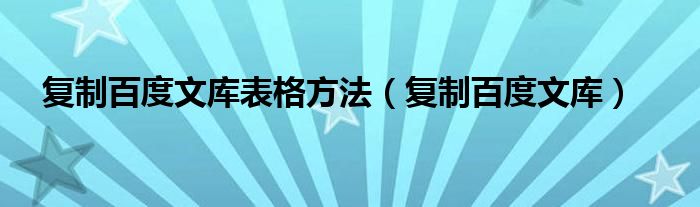 复制百度文库表格方法（复制百度文库）